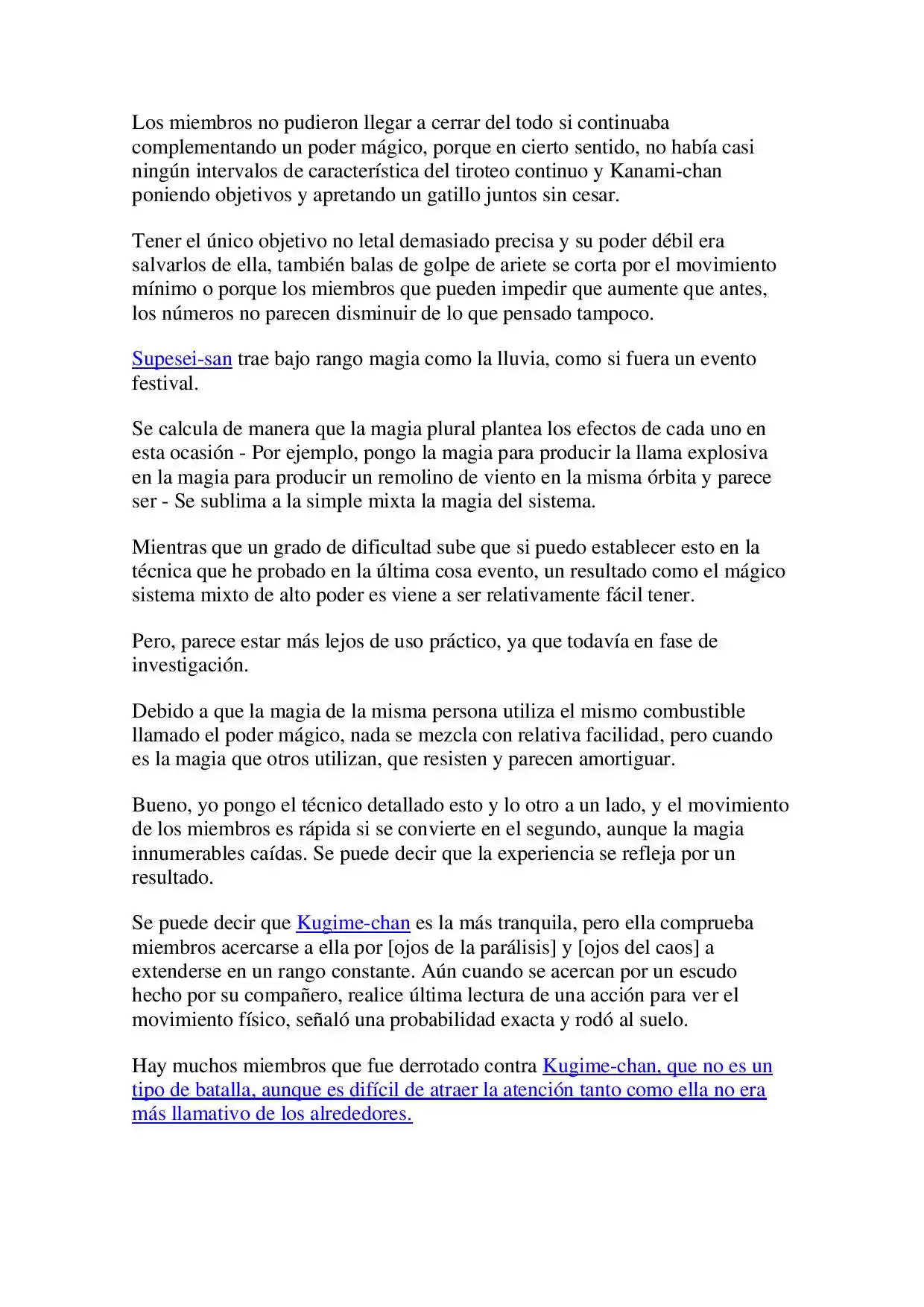 Los miembros no pudieron llegar a cerrar del todo si continuaba complementando un poder mágico, porque en cierto sentido, no había casi ningún intervalos de característica del tiroteo continuo y Kanami-chan poniendo objetivos y apretando un gatillo juntos sin cesar.

Tener el único objetivo no letal demasiado precisa y su poder débil era salvarlos de ella, también balas de golpe de ariete se corta por el movimiento mínimo o porque los miembros que pueden impedir que aumente que antes, los números no parecen disminuir de lo que pensado tampoco.

Supesei-san trae bajo rango magia como la lluvia, como si fuera un evento festival.

Se calcula de manera que la magia plural plantea los efectos de cada uno en esta ocasión - Por ejemplo, pongo la magia para producir la llama explosiva en la magia para producir un remolino de viento en la misma órbita y parece ser - Se sublima a la simple mixta la magia del sistema.

Mientras que un grado de dificultad sube que si puedo establecer esto en la técnica que he probado en la última cosa evento, un resultado como el mágico sistema mixto de alto poder es viene a ser relativamente fácil tener.

Pero, parece estar más lejos de uso práctico, ya que todavía en fase de investigación.

Debido a que la magia de la misma persona utiliza el mismo combustible llamado el poder mágico, nada se mezcla con relativa facilidad, pero cuando es la magia que otros utilizan, que resisten y parecen amortiguar.

Bueno, yo pongo el técnico detallado esto y lo otro a un lado, y el movimiento de los miembros es rápida si se convierte en el segundo, aunque la magia innumerables caídas. Se puede decir que la experiencia se refleja por un resultado.

Se puede decir que Kugime-chan es la más tranquila, pero ella comprueba miembros acercarse a ella por [ojos de la parálisis] y [ojos del caos] a extenderse en un rango constante. Aún cuando se acercan por un escudo hecho por su compañero, realice última lectura de una acción para ver el movimiento físico, señaló una probabilidad exacta y rodó al suelo.

Hay muchos miembros que fue derrotado contra Kugime-chan, que no es un tipo de batalla, aunque es difícil de atraer la atención tanto como ella no era más llamativo de los alrededores.